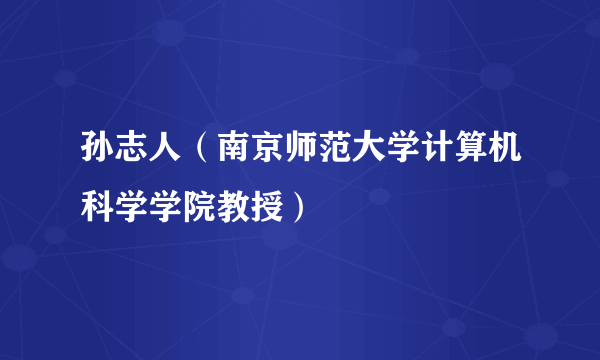 孙志人（南京师范大学计算机科学学院教授）